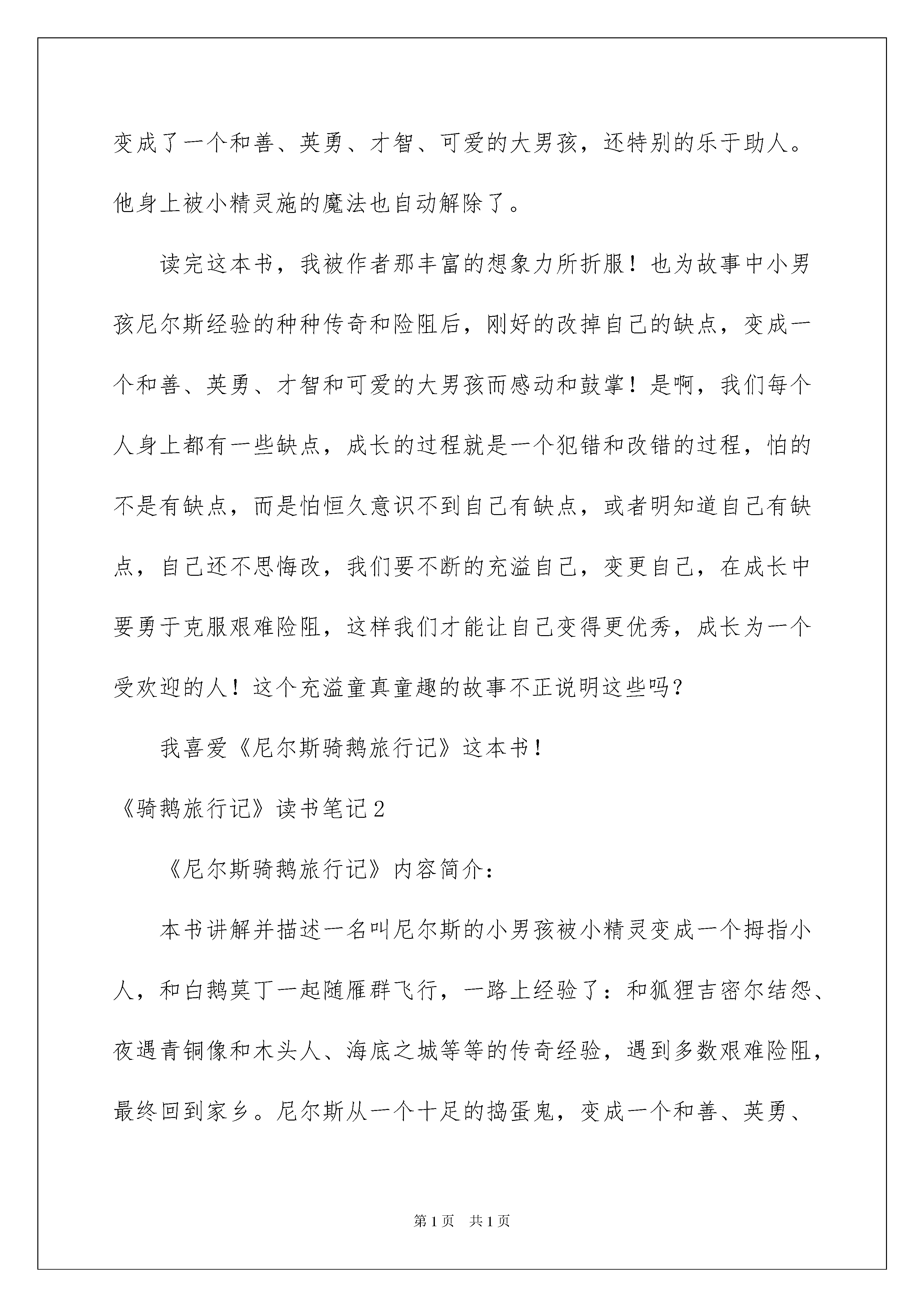 变成了一个和善、英勇、才智、可爱的大男孩，还特别的乐于助人。他身上被小精灵施的魔法也自动解除了。

读完这本书，我被作者那丰富的想象力所折服！也为故事中小男孩尼尔斯经验的种种传奇和险阻后，刚好的改掉自己的缺点，变成一个和善、英勇、才智和可爱的大男孩而感动和鼓掌！是啊，我们每个人身上都有一些缺点，成长的过程就是一个犯错和改错的过程，怕的不是有缺点，而是怕恒久意识不到自己有缺点，或者明知道自己有缺点，自己还不思悔改，我们要不断的充溢自己，变更自己，在成长中要勇于克服艰难险阻，这样我们才能让自己变得更优秀，成长为一个受欢迎的人！这个充溢童真童趣的故事不正说明这些吗？

我喜爱《尼尔斯骑鹅旅行记》这本书！

《骑鹅旅行记》读书笔记2

《尼尔斯骑鹅旅行记》内容简介：

本书讲解并描述一名叫尼尔斯的小男孩被小精灵变成一个拇指小人，和白鹅莫丁一起随雁群飞行，一路上经验了：和狐狸吉密尔结怨、夜遇青铜像和木头人、海底之城等等的传奇经验，遇到多数艰难险阻，最终回到家乡。尼尔斯从一个十足的捣蛋鬼，变成一个和善、英勇、

第1页　共1页